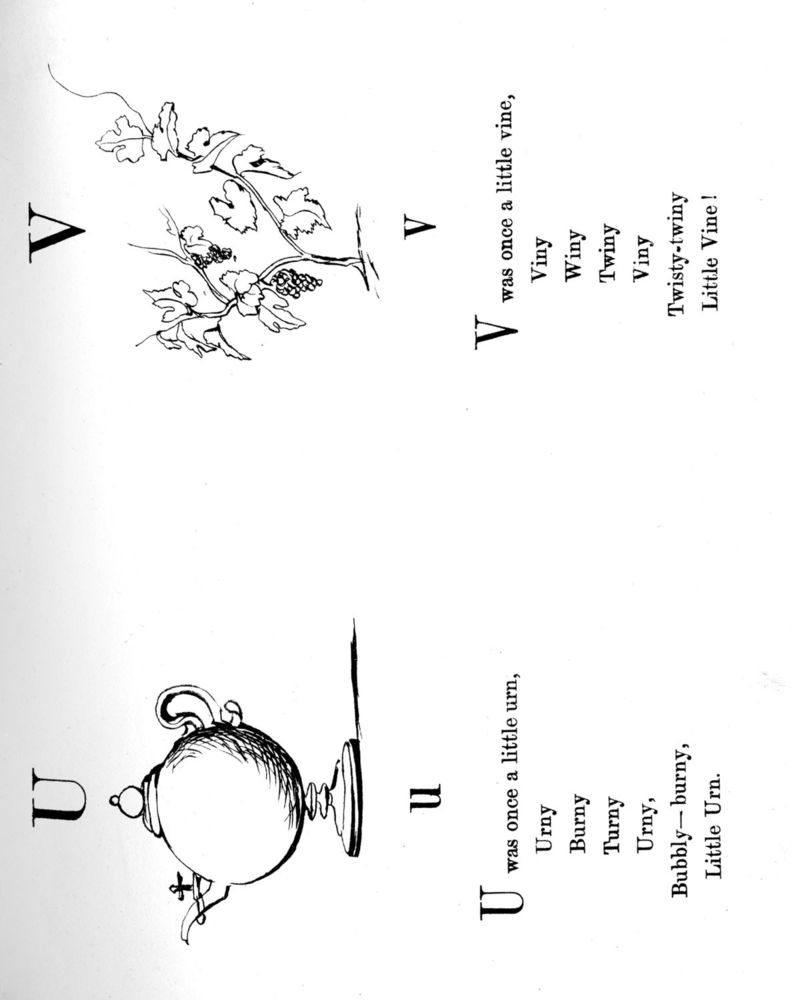 U

u

U was once a little urn,
Urny
Burny
Turny
Urny,
Bubbly—burny,
Little Urn.

V

v

V was once a little vine,
Viny
Winy
Twiny
Viny
Twisty-twiny
Little Vine!